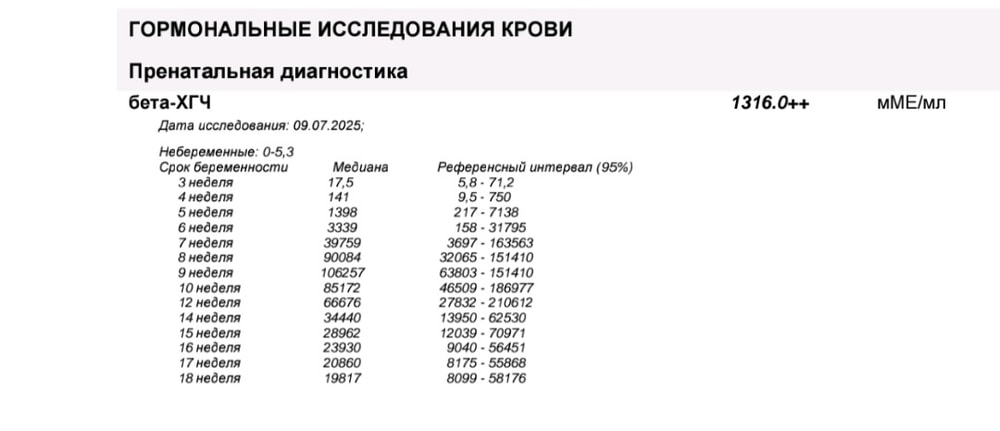 ГОРМОНАЛЬНЫЕ ИССЛЕДОВАНИЯ КРОВИ

Пренатальная диагностика

бета-ХГЧ 1316.0++ мМЕ/мл

Дата исследования: 09.07.2025;

Небеременные: 0-5,3

| Срок беременности | Медиана | Референсный интервал (95%) |
|---|---|---|
| 3 неделя | 17,5 | 5,8 - 71,2 |
| 4 неделя | 141 | 9,5 - 750 |
| 5 неделя | 1398 | 217 - 7138 |
| 6 неделя | 3339 | 158 - 31795 |
| 7 неделя | 39759 | 3697 - 163563 |
| 8 неделя | 90084 | 32065 - 151410 |
| 9 неделя | 106257 | 63803 - 151410 |
| 10 неделя | 85172 | 46509 - 186977 |
| 12 неделя | 66676 | 27832 - 210612 |
| 14 неделя | 34440 | 13950 - 62530 |
| 15 неделя | 28962 | 12039 - 70971 |
| 16 неделя | 23930 | 9040 - 56451 |
| 17 неделя | 20860 | 8175 - 55868 |
| 18 неделя | 19817 | 8099 - 58176 |